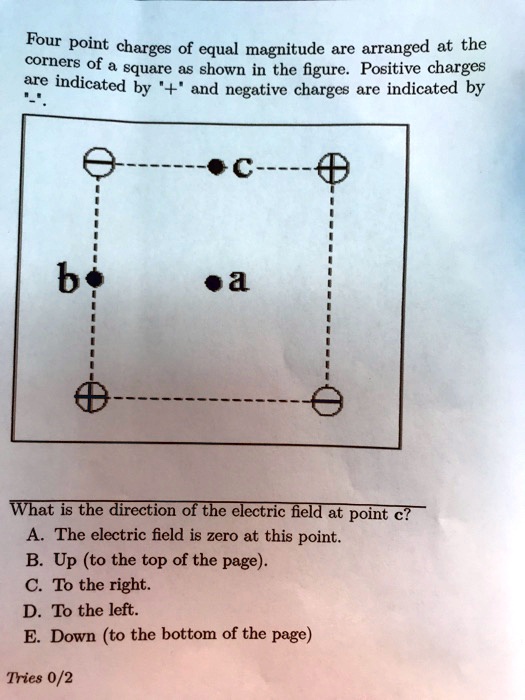 Four point charges of equal magnitude are arranged at the corners of a square as shown in the figure. Positive charges are indicated by '+' and negative charges are indicated by '-'.

c

b

a

What is the direction of the electric field at point c?
A. The electric field is zero at this point.
B. Up (to the top of the page).
C. To the right.
D. To the left.
E. Down (to the bottom of the page)

Tries 0/2